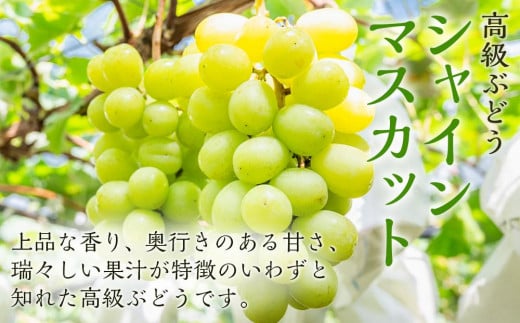 高級ぶどう

シャイン
マスカット

上品な香り、奥行きのある甘さ、瑞々しい果汁が特徴のいわずと知れた高級ぶどうです。